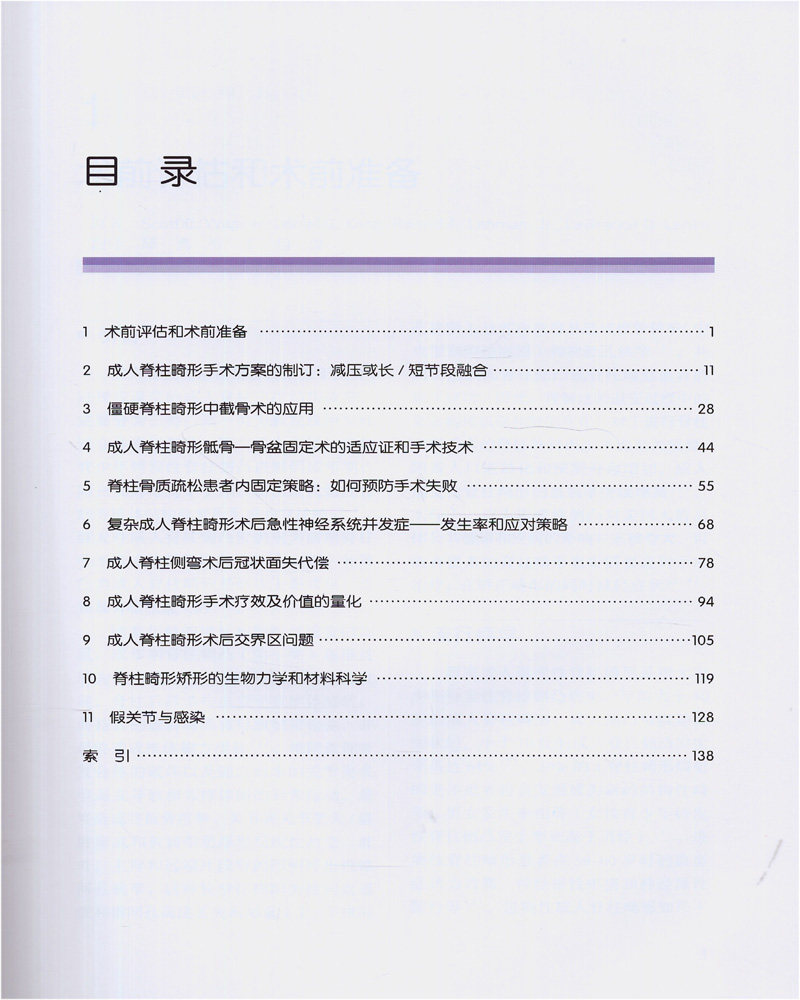 目录

1 术前评估和术前准备 …… 1

2 成人脊柱畸形手术方案的制订：减压或长 / 短节段融合 …… 11

3 僵硬脊柱畸形中截骨术的应用 …… 28

4 成人脊柱畸形骶骨—骨盆固定术的适应证和手术技术 …… 44

5 脊柱骨质疏松患者内固定策略：如何预防手术失败 …… 55

6 复杂成人脊柱畸形术后急性神经系统并发症——发生率和应对策略 …… 68

7 成人脊柱侧弯术后冠状面失代偿 …… 78

8 成人脊柱畸形手术疗效及价值的量化 …… 94

9 成人脊柱畸形术后交界区问题 …… 105

10 脊柱畸形矫形的生物力学和材料科学 …… 119

11 假关节与感染 …… 128

索 引 …… 138